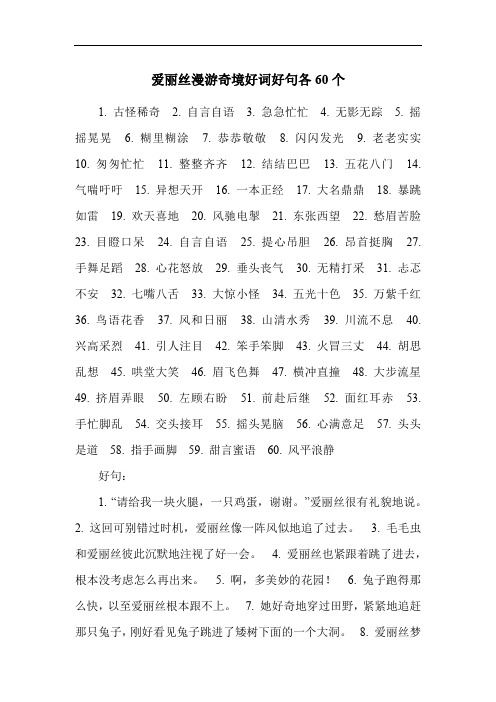 爱丽丝漫游奇境好词好句各 60 个

1. 古怪稀奇 2. 自言自语 3. 急急忙忙 4. 无影无踪 5. 摇摇晃晃 6. 糊里糊涂 7. 恭恭敬敬 8. 闪闪发光 9. 老老实实 10. 匆匆忙忙 11. 整整齐齐 12. 结结巴巴 13. 五花八门 14. 气喘吁吁 15. 异想天开 16. 一本正经 17. 大名鼎鼎 18. 暴跳如雷 19. 欢天喜地 20. 风驰电掣 21. 东张西望 22. 愁眉苦脸 23. 目瞪口呆 24. 自言自语 25. 提心吊胆 26. 昂首挺胸 27. 手舞足蹈 28. 心花怒放 29. 垂头丧气 30. 无精打采 31. 忐忑不安 32. 七嘴八舌 33. 大惊小怪 34. 五光十色 35. 万紫千红 36. 鸟语花香 37. 风和日丽 38. 山清水秀 39. 川流不息 40. 兴高采烈 41. 引人注目 42. 笨手笨脚 43. 火冒三丈 44. 胡思乱想 45. 哄堂大笑 46. 眉飞色舞 47. 横冲直撞 48. 大步流星 49. 挤眉弄眼 50. 左顾右盼 51. 前赴后继 52. 面红耳赤 53. 手忙脚乱 54. 交头接耳 55. 摇头晃脑 56. 心满意足 57. 头头是道 58. 指手画脚 59. 甜言蜜语 60. 风平浪静

好句:

1. “请给我一块火腿，一只鸡蛋，谢谢。”爱丽丝很有礼貌地说。 2. 这回可别错过时机，爱丽丝像一阵风似地追了过去。 3. 毛毛虫和爱丽丝彼此沉默地注视了好一会。 4. 爱丽丝也紧跟着跳了进去，根本没考虑怎么再出来。 5. 啊，多美妙的花园！ 6. 兔子跑得那么快，以至爱丽丝根本跟不上。 7. 她好奇地穿过田野，紧紧地追赶那只兔子，刚好看见兔子跳进了矮树下面的一个大洞。 8. 爱丽丝梦